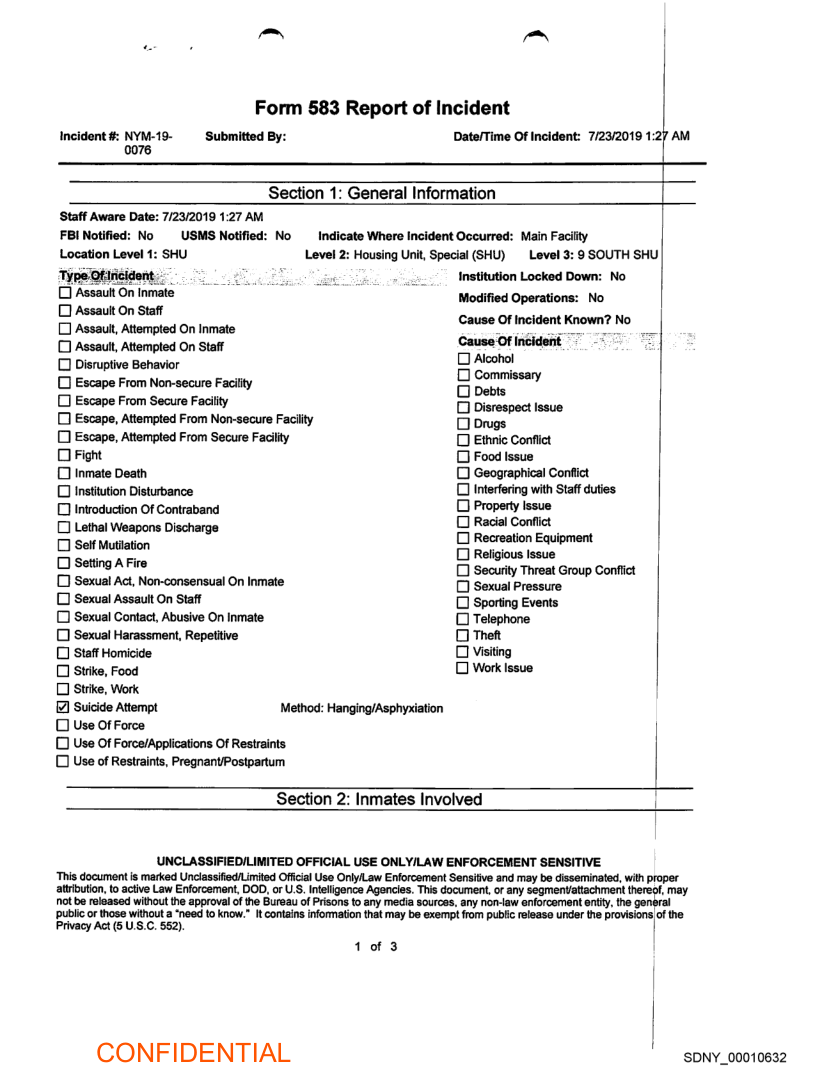 Form 583 Report of Incident

Incident #: NYM-19-0076 Submitted By: Date/Time Of Incident: 7/23/2019 1:27 AM

Section 1: General Information

Staff Aware Date: 7/23/2019 1:27 AM

FBI Notified: No USMS Notified: No Indicate Where Incident Occurred: Main Facility

Location Level 1: SHU Level 2: Housing Unit, Special (SHU) Level 3: 9 SOUTH SHU

Type Of Incident

☐ Assault On Inmate
☐ Assault On Staff
☐ Assault, Attempted On Inmate
☐ Assault, Attempted On Staff
☐ Disruptive Behavior
☐ Escape From Non-secure Facility
☐ Escape From Secure Facility
☐ Escape, Attempted From Non-secure Facility
☐ Escape, Attempted From Secure Facility
☐ Fight
☐ Inmate Death
☐ Institution Disturbance
☐ Introduction Of Contraband
☐ Lethal Weapons Discharge
☐ Self Mutilation
☐ Setting A Fire
☐ Sexual Act, Non-consensual On Inmate
☐ Sexual Assault On Staff
☐ Sexual Contact, Abusive On Inmate
☐ Sexual Harassment, Repetitive
☐ Staff Homicide
☐ Strike, Food
☐ Strike, Work
☑ Suicide Attempt Method: Hanging/Asphyxiation
☐ Use Of Force
☐ Use Of Force/Applications Of Restraints
☐ Use of Restraints, Pregnant/Postpartum

Institution Locked Down: No

Modified Operations: No

Cause Of Incident Known? No

Cause Of Incident

☐ Alcohol
☐ Commissary
☐ Debts
☐ Disrespect Issue
☐ Drugs
☐ Ethnic Conflict
☐ Food Issue
☐ Geographical Conflict
☐ Interfering with Staff duties
☐ Property Issue
☐ Racial Conflict
☐ Recreation Equipment
☐ Religious Issue
☐ Security Threat Group Conflict
☐ Sexual Pressure
☐ Sporting Events
☐ Telephone
☐ Theft
☐ Visiting
☐ Work Issue

Section 2: Inmates Involved

UNCLASSIFIED/LIMITED OFFICIAL USE ONLY/LAW ENFORCEMENT SENSITIVE

This document is marked Unclassified/Limited Official Use Only/Law Enforcement Sensitive and may be disseminated, with proper attribution, to active Law Enforcement, DOD, or U.S. Intelligence Agencies. This document, or any segment/attachment thereof, may not be released without the approval of the Bureau of Prisons to any media sources, any non-law enforcement entity, the general public or those without a "need to know." It contains information that may be exempt from public release under the provisions of the Privacy Act (5 U.S.C. 552).

1 of 3

CONFIDENTIAL

SDNY_00010632